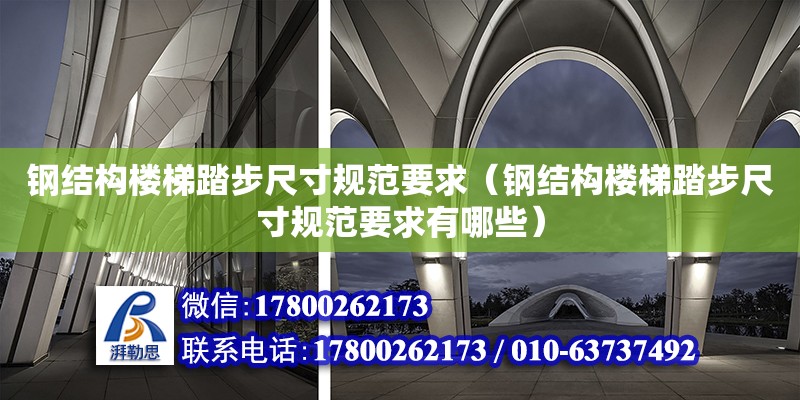 钢结构楼梯踏步尺寸规范要求（钢结构楼梯踏步尺寸规范要求有哪些）

湃勒思

微信：17800262173

联系电话：17800262173 / 010-63737492